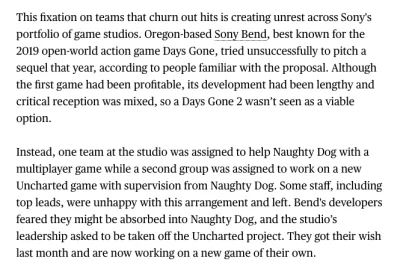 This fixation on teams that churn out hits is creating unrest across Sony's portfolio of game studios. Oregon-based Sony Bend, best known for the 2019 open-world action game Days Gone, tried unsuccessfully to pitch a sequel that year, according to people familiar with the proposal. Although the first game had been profitable, its development had been lengthy and critical reception was mixed, so a Days Gone 2 wasn't seen as a viable option.

Instead, one team at the studio was assigned to help Naughty Dog with a multiplayer game while a second group was assigned to work on a new Uncharted game with supervision from Naughty Dog. Some staff, including top leads, were unhappy with this arrangement and left. Bend's developers feared they might be absorbed into Naughty Dog, and the studio's leadership asked to be taken off the Uncharted project. They got their wish last month and are now working on a new game of their own.